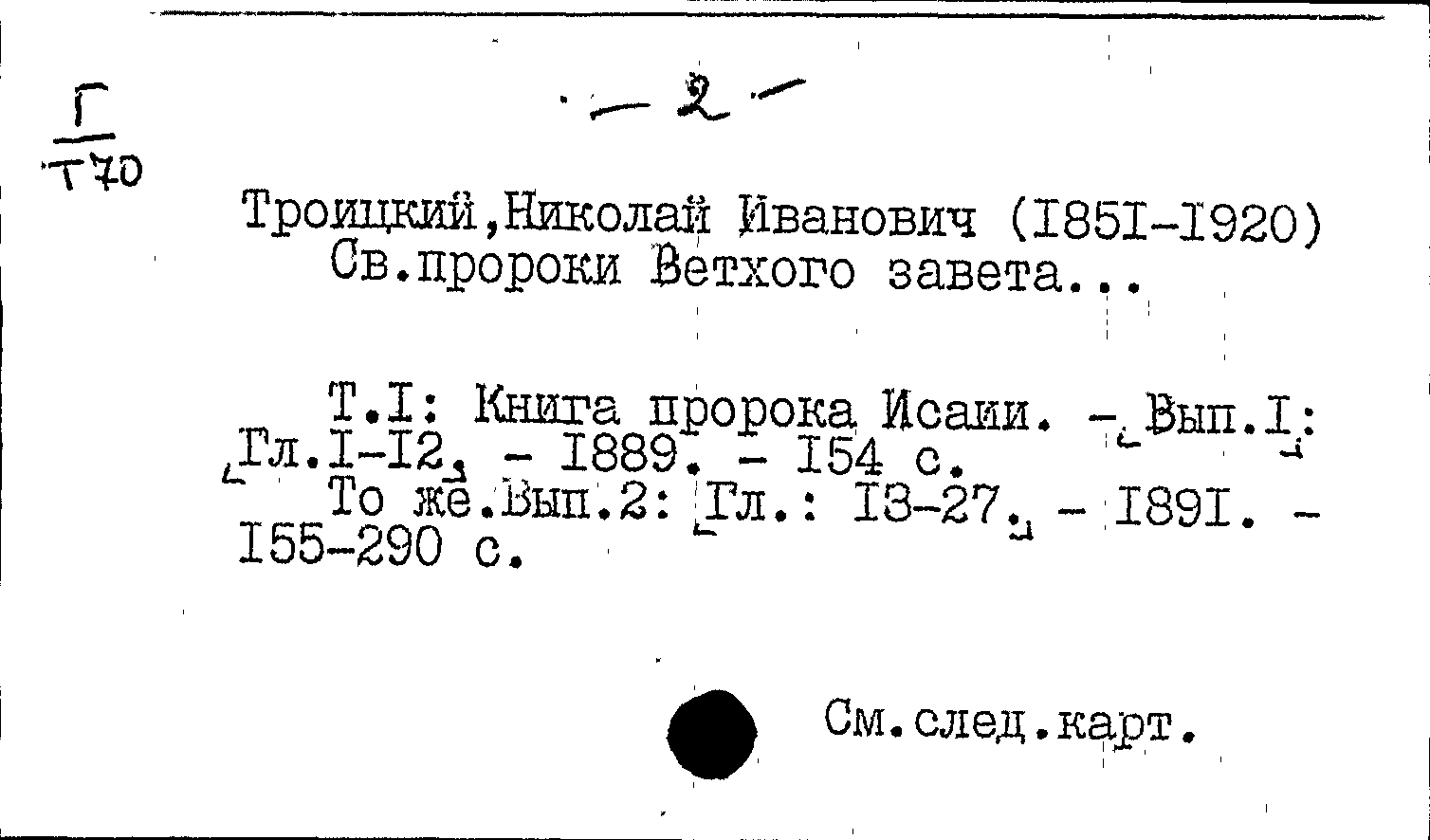 Г
Т70

- 2 -

Троицкий,Николай Иванович (I85I-I920)
Св.пророки Ветхого завета...

Т.I: Книга пророка Исаии. - Вып.I: Гл.I-I2. - I889. - I54 с.

То же.Вып.2: Гл.: I3-27. - I89I. - I55-290 с.

См.след.карт.